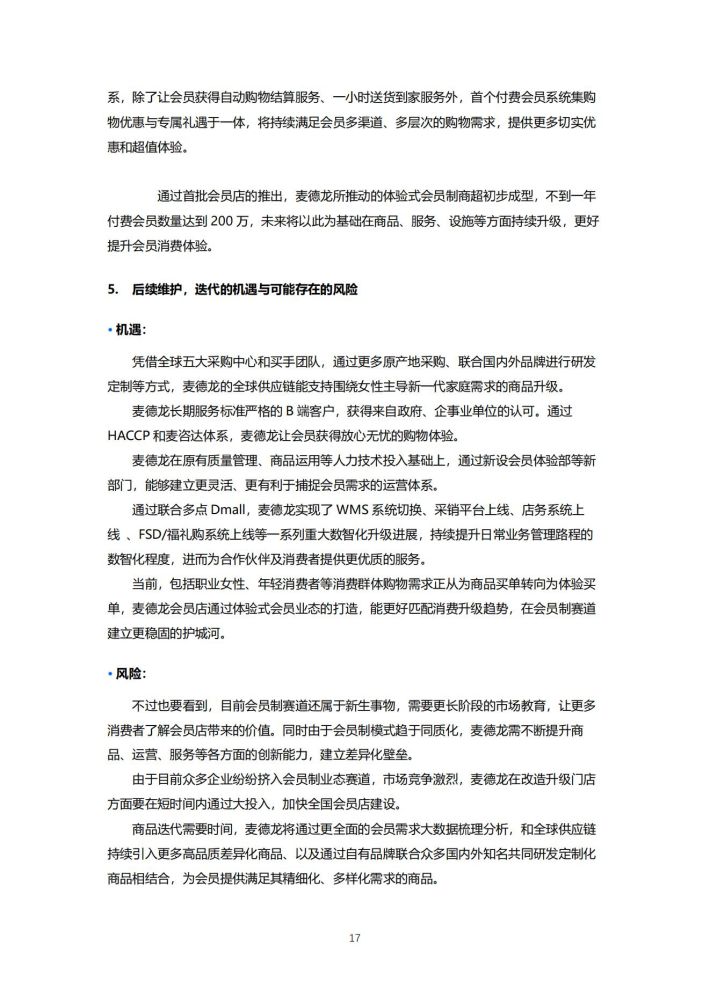 系，除了让会员获得自动购物结算服务、一小时送货到家服务外，首个付费会员系统集购物优惠与专属礼遇于一体，将持续满足会员多渠道、多层次的购物需求，提供更多切实优惠和超值体验。

通过首批会员店的推出，麦德龙所推动的体验式会员制商超初步成型，不到一年付费会员数量达到 200 万，未来将以此为基础在商品、服务、设施等方面持续升级，更好提升会员消费体验。

5. 后续维护，迭代的机遇与可能存在的风险

• 机遇：

凭借全球五大采购中心和买手团队，通过更多原产地采购、联合国内外品牌进行研发定制等方式，麦德龙的全球供应链能支持围绕女性主导新一代家庭需求的商品升级。

麦德龙长期服务标准严格的 B 端客户，获得来自政府、企事业单位的认可。通过 HACCP 和麦咨达体系，麦德龙让会员获得放心无忧的购物体验。

麦德龙在原有质量管理、商品运用等人力技术投入基础上，通过新设会员体验部等新部门，能够建立更灵活、更有利于捕捉会员需求的运营体系。

通过联合多点 Dmall，麦德龙实现了 WMS 系统切换、采销平台上线、店务系统上线 、FSD/福礼购系统上线等一系列重大数智化升级进展，持续提升日常业务管理路程的数智化程度，进而为合作伙伴及消费者提供更优质的服务。

当前，包括职业女性、年轻消费者等消费群体购物需求正从为商品买单转向为体验买单，麦德龙会员店通过体验式会员业态的打造，能更好匹配消费升级趋势，在会员制赛道建立更稳固的护城河。

• 风险：

不过也要看到，目前会员制赛道还属于新生事物，需要更长阶段的市场教育，让更多消费者了解会员店带来的价值。同时由于会员制模式趋于同质化，麦德龙需不断提升商品、运营、服务等各方面的创新能力，建立差异化壁垒。

由于目前众多企业纷纷挤入会员制业态赛道，市场竞争激烈，麦德龙在改造升级门店方面要在短时间内通过大投入，加快全国会员店建设。

商品迭代需要时间，麦德龙将通过更全面的会员需求大数据梳理分析，和全球供应链持续引入更多高品质差异化商品、以及通过自有品牌联合众多国内外知名共同研发定制化商品相结合，为会员提供满足其精细化、多样化需求的商品。

17